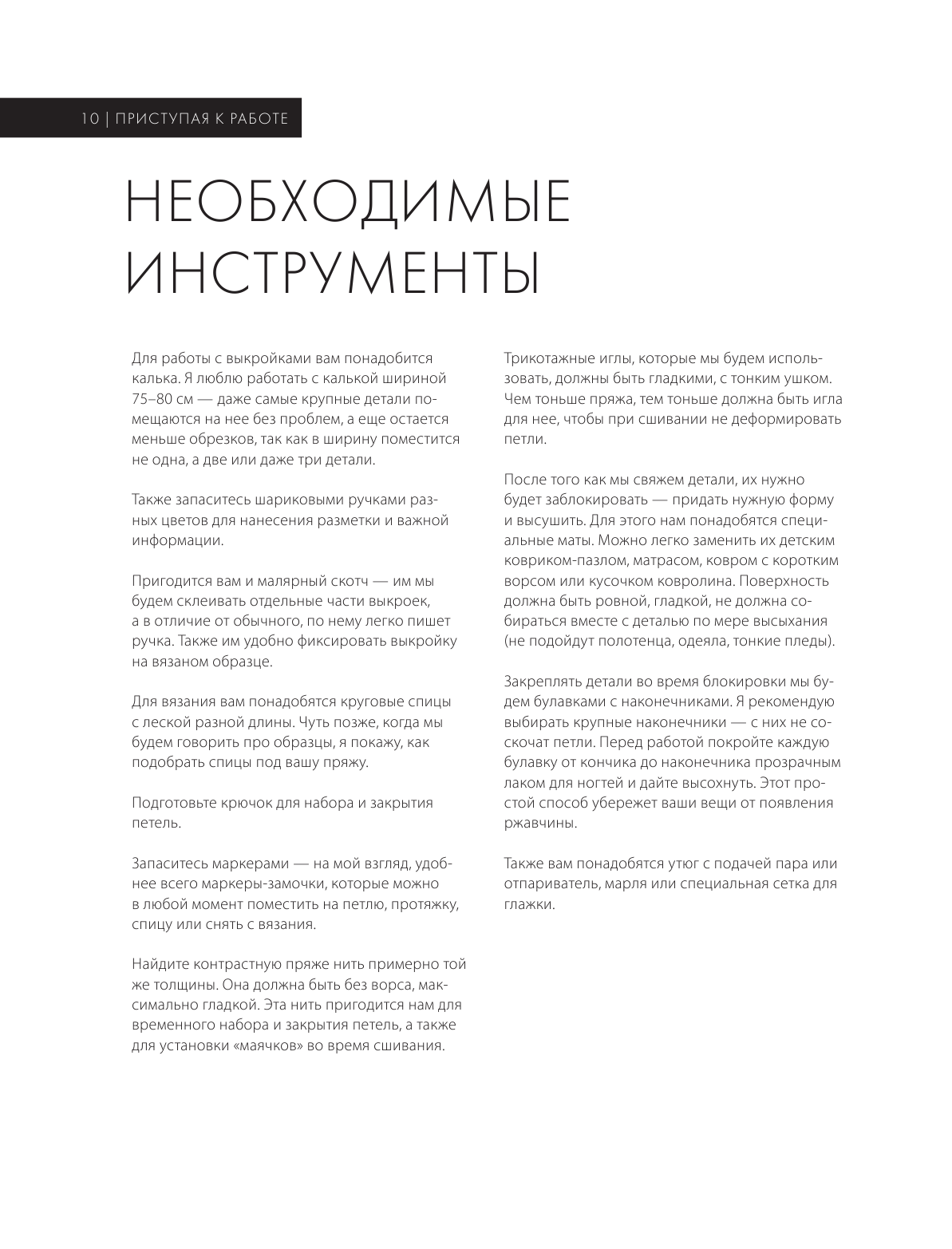 10 | ПРИСТУПАЯ К РАБОТЕ

НЕОБХОДИМЫЕ ИНСТРУМЕНТЫ

Для работы с выкройками вам понадобится калька. Я люблю работать с калькой шириной 75–80 см — даже самые крупные детали помещаются на нее без проблем, а еще остается меньше обрезков, так как в ширину поместится не одна, а две или даже три детали.

Также запаситесь шариковыми ручками разных цветов для нанесения разметки и важной информации.

Пригодится вам и малярный скотч — им мы будем склеивать отдельные части выкроек, а в отличие от обычного, по нему легко пишет ручка. Также им удобно фиксировать выкройку на вязаном образце.

Для вязания вам понадобятся круговые спицы с леской разной длины. Чуть позже, когда мы будем говорить про образцы, я покажу, как подобрать спицы под вашу пряжу.

Подготовьте крючок для набора и закрытия петель.

Запаситесь маркерами — на мой взгляд, удобнее всего маркеры-замочки, которые можно в любой момент поместить на петлю, протяжку, спицу или снять с вязания.

Найдите контрастную пряже нить примерно той же толщины. Она должна быть без ворса, максимально гладкой. Эта нить пригодится нам для временного набора и закрытия петель, а также для установки «маячков» во время сшивания.

Трикотажные иглы, которые мы будем использовать, должны быть гладкими, с тонким ушком. Чем тоньше пряжа, тем тоньше должна быть игла для нее, чтобы при сшивании не деформировать петли.

После того как мы свяжем детали, их нужно будет заблокировать — придать нужную форму и высушить. Для этого нам понадобятся специальные маты. Можно легко заменить их детским ковриком-пазлом, матрасом, ковром с коротким ворсом или кусочком ковролина. Поверхность должна быть ровной, гладкой, не должна собираться вместе с деталью по мере высыхания (не подойдут полотенца, одеяла, тонкие пледы).

Закреплять детали во время блокировки мы будем булавками с наконечниками. Я рекомендую выбирать крупные наконечники — с них не соскочат петли. Перед работой покройте каждую булавку от кончика до наконечника прозрачным лаком для ногтей и дайте высохнуть. Этот простой способ убережет ваши вещи от появления ржавчины.

Также вам понадобятся утюг с подачей пара или отпариватель, марля или специальная сетка для глажки.